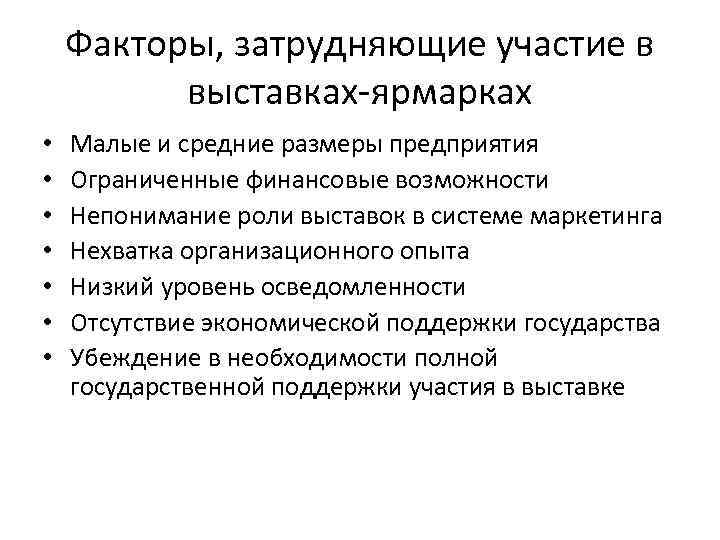 Факторы, затрудняющие участие в выставках-ярмарках

• Малые и средние размеры предприятия
• Ограниченные финансовые возможности
• Непонимание роли выставок в системе маркетинга
• Нехватка организационного опыта
• Низкий уровень осведомленности
• Отсутствие экономической поддержки государства
• Убеждение в необходимости полной государственной поддержки участия в выставке